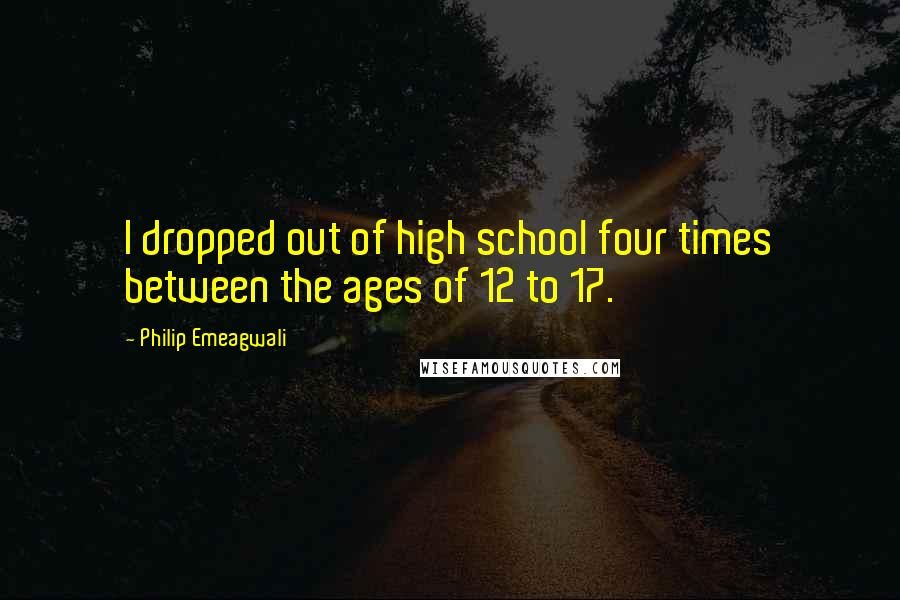 I dropped out of high school four times between the ages of 12 to 17.

- Philip Emeagwali

WISEFAMOUSQUOTES.COM